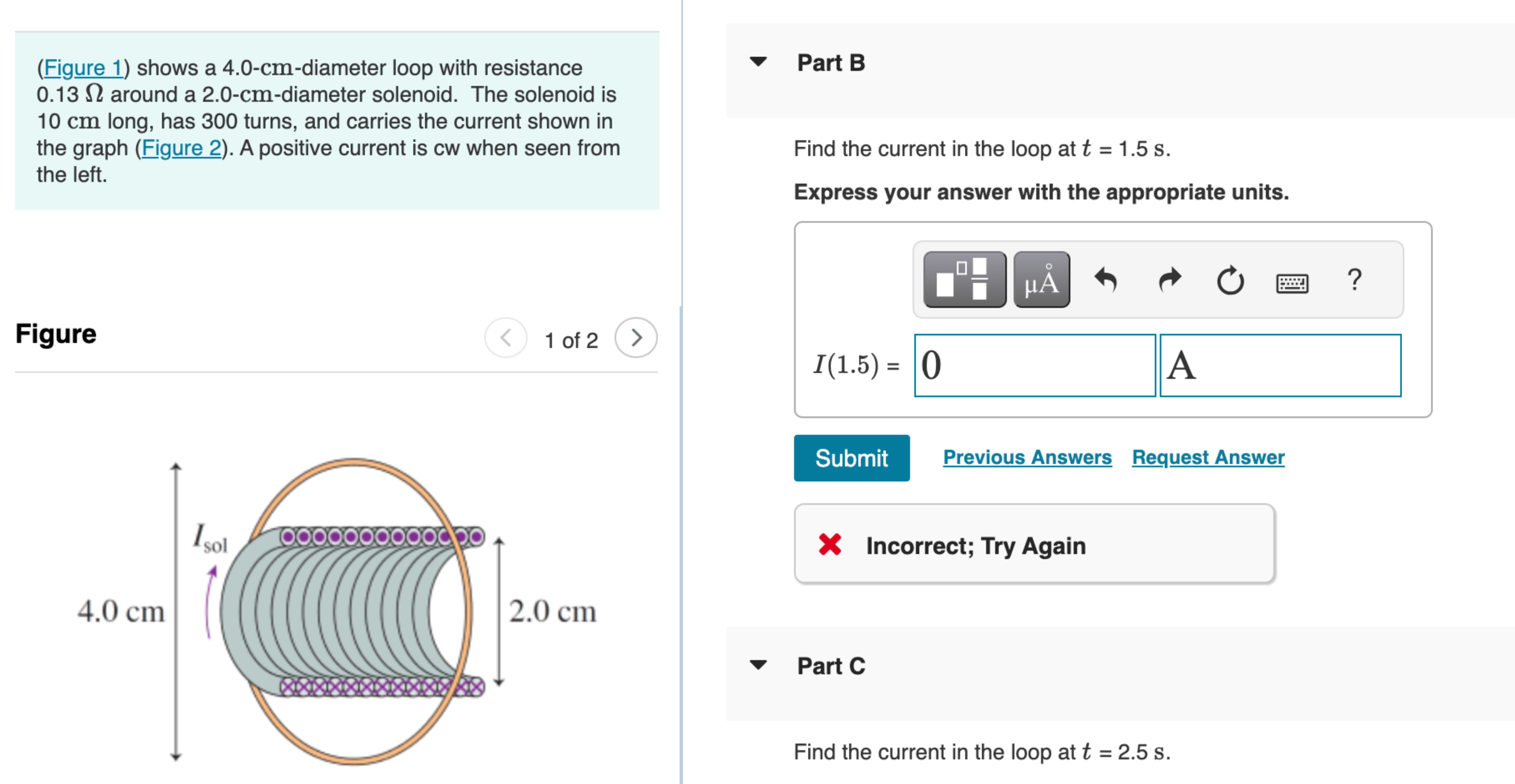 (Figure 1) shows a 4.0-cm-diameter loop with resistance 0.13 $\Omega$ around a 2.0-cm-diameter solenoid. The solenoid is 10 cm long, has 300 turns, and carries the current shown in the graph (Figure 2). A positive current is cw when seen from the left.

Figure

1 of 2

$I_{sol}$

4.0 cm

2.0 cm

Part B

Find the current in the loop at $t$ = 1.5 s.

Express your answer with the appropriate units.

μÅ

?

$I(1.5)$ = 0 A

Submit

Previous Answers

Request Answer

Incorrect; Try Again

Part C

Find the current in the loop at $t$ = 2.5 s.